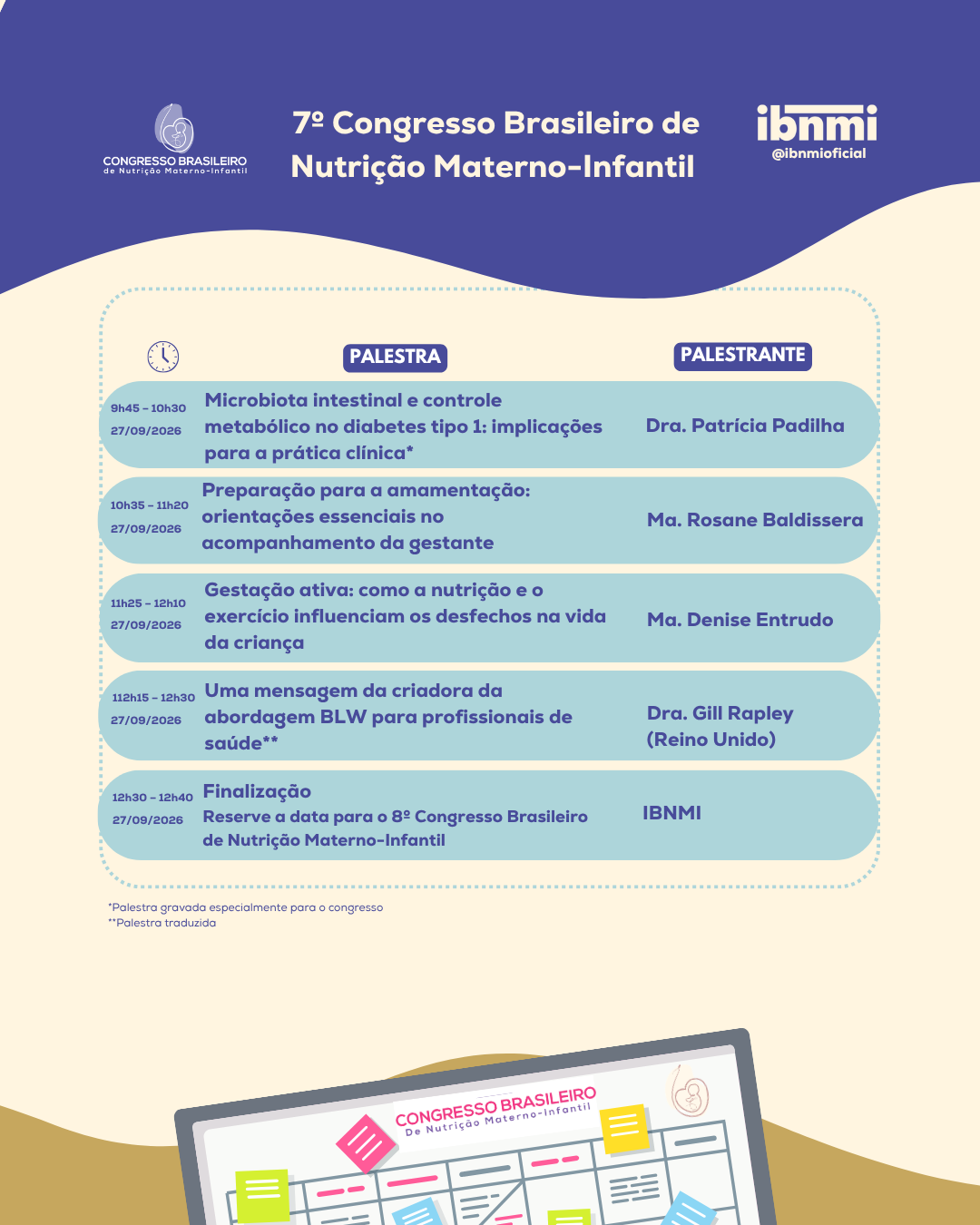 CONGRESSO BRASILEIRO
de Nutrição Materno-Infantil

7º Congresso Brasileiro de Nutrição Materno-Infantil

ibnmi
@ibnmioficial

| | PALESTRA | PALESTRANTE |
|---|---|---|
| 9h45 - 10h30 27/09/2026 | Microbiota intestinal e controle metabólico no diabetes tipo 1: implicações para a prática clínica* | Dra. Patrícia Padilha |
| 10h35 - 11h20 27/09/2026 | Preparação para a amamentação: orientações essenciais no acompanhamento da gestante | Ma. Rosane Baldissera |
| 11h25 - 12h10 27/09/2026 | Gestação ativa: como a nutrição e o exercício influenciam os desfechos na vida da criança | Ma. Denise Entrudo |
| 112h15 - 12h30 27/09/2026 | Uma mensagem da criadora da abordagem BLW para profissionais de saúde** | Dra. Gill Rapley (Reino Unido) |
| 12h30 - 12h40 27/09/2026 | Finalização Reserve a data para o 8º Congresso Brasileiro de Nutrição Materno-Infantil | IBNMI |

*Palestra gravada especialmente para o congresso
**Palestra traduzida

CONGRESSO BRASILEIRO
De Nutrição Materno-Infantil